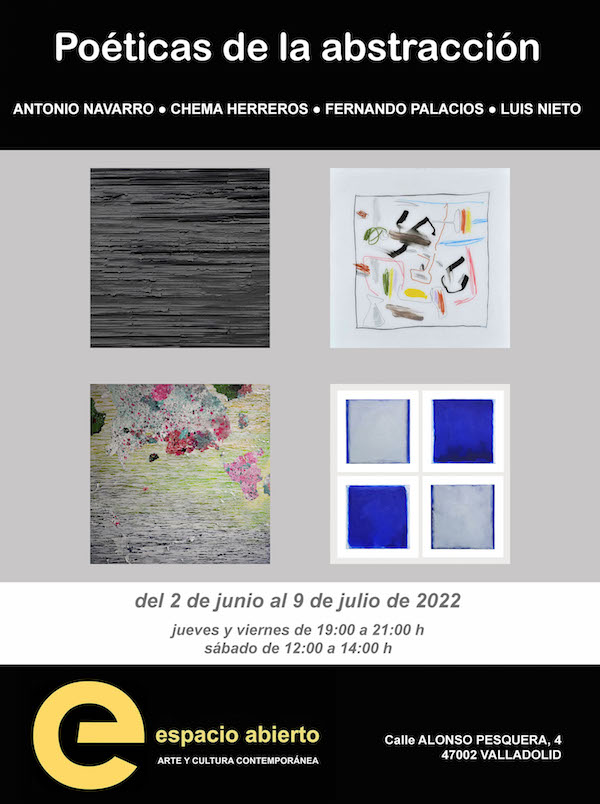 Poéticas de la abstracción

ANTONIO NAVARRO • CHEMA HERREROS • FERNANDO PALACIOS • LUIS NIETO

del 2 de junio al 9 de julio de 2022

jueves y viernes de 19:00 a 21:00 h
sábado de 12:00 a 14:00 h

e espacio abierto
ARTE Y CULTURA CONTEMPORÁNEA

Calle ALONSO PESQUERA, 4
47002 VALLADOLID